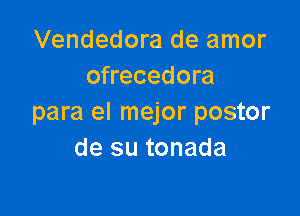 Vendedora de amor
ofrecedora
para el mejor postor
de su tonada